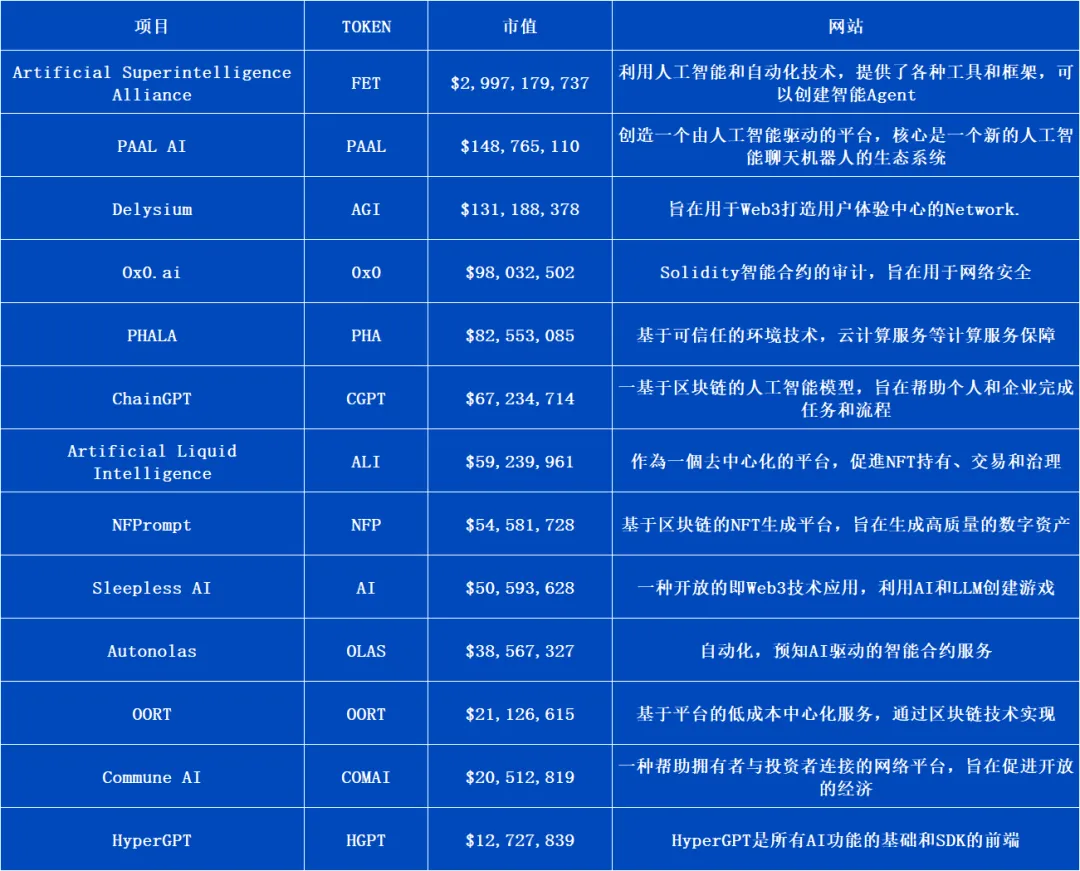 | 项目 | TOKEN | 市值 | 网站 |
|---|---|---|---|
| Artificial Superintelligence Alliance | FET | $2,997,179,737 | 利用人工智能和自动化技术，提供了各种工具和框架，可以创建智能Agent |
| PAAL AI | PAAL | $148,765,110 | 创造一个由人工智能驱动的平台，核心是一个新的人工智能聊天机器人的生态系统 |
| Delysium | AGI | $131,188,378 | 旨在用于Web3打造用户体验中心的Network. |
| 0x0.ai | 0x0 | $98,032,502 | Solidity智能合约的审计，旨在用于网络安全 |
| PHALA | PHA | $82,553,085 | 基于可信任的环境技术，云计算服务等计算服务保障 |
| ChainGPT | CGPT | $67,234,714 | 一基于区块链的人工智能模型，旨在帮助个人和企业完成任务和流程 |
| Artificial Liquid Intelligence | ALI | $59,239,961 | 作為一個去中心化的平台，促進NFT持有、交易和治理 |
| NFPrompt | NFP | $54,581,728 | 基于区块链的NFT生成平台，旨在生成高质量的数字资产 |
| Sleepless AI | AI | $50,593,628 | 一种开放的即Web3技术应用，利用AI和LLM创建游戏 |
| Autonolas | OLAS | $38,567,327 | 自动化，预知AI驱动的智能合约服务 |
| OORT | OORT | $21,126,615 | 基于平台的低成本中心化服务，通过区块链技术实现 |
| Commune AI | COMAI | $20,512,819 | 一种帮助拥有者与投资者连接的网络平台，旨在促进开放的经济 |
| HyperGPT | HGPT | $12,727,839 | HyperGPT是所有AI功能的基础和SDK的前端 |